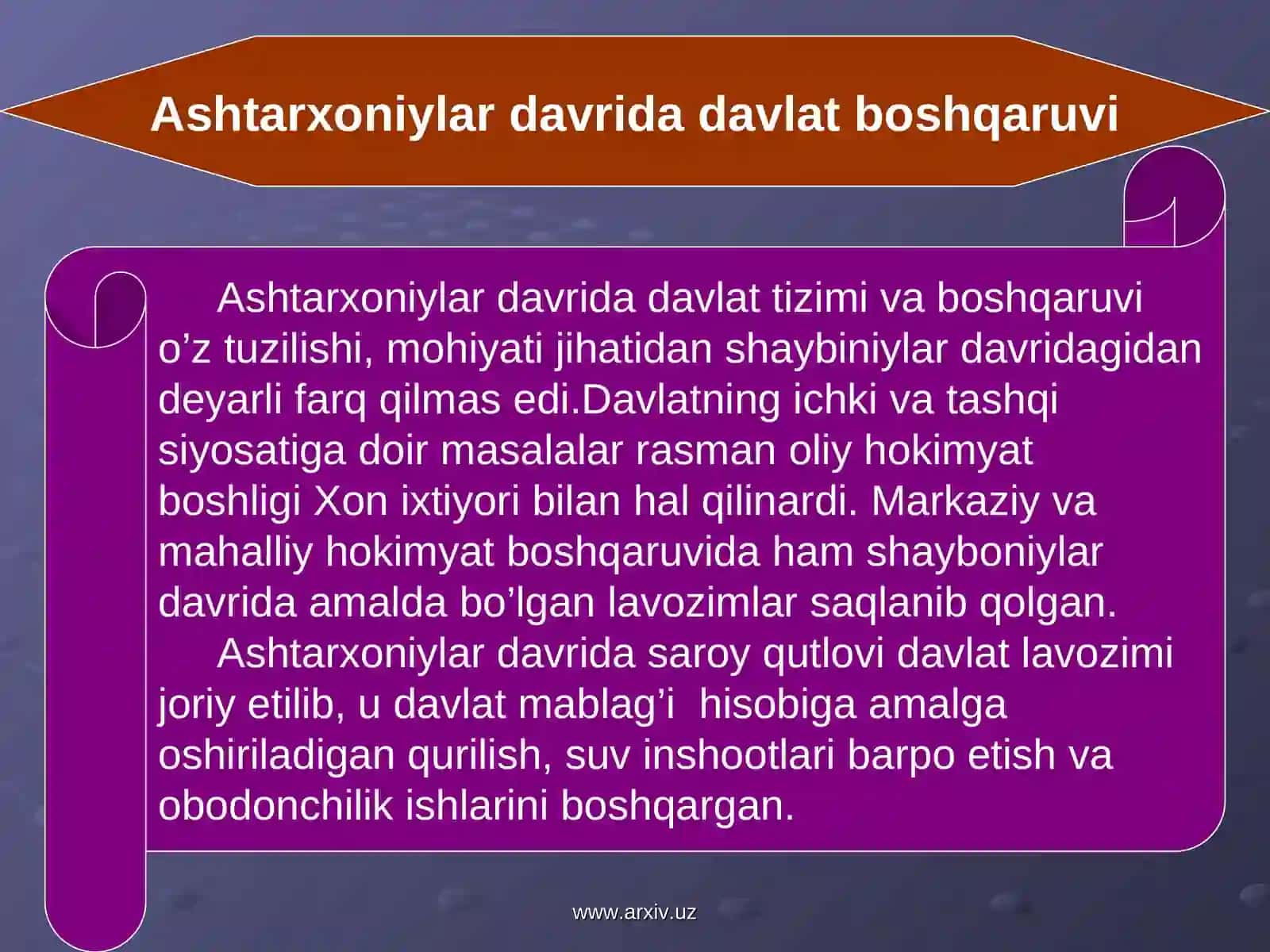 Ashtarxoniylar davrida davlat boshqaruvi

Ashtarxoniylar davrida davlat tizimi va boshqaruvi o’z tuzilishi, mohiyati jihatidan shaybiniylar davridagidan deyarli farq qilmas edi.Davlatning ichki va tashqi siyosatiga doir masalalar rasman oliy hokimyat boshligi Xon ixtiyori bilan hal qilinardi. Markaziy va mahalliy hokimyat boshqaruvida ham shayboniylar davrida amalda bo’lgan lavozimlar saqlanib qolgan.

Ashtarxoniylar davrida saroy qutlovi davlat lavozimi joriy etilib, u davlat mablag’i hisobiga amalga oshiriladigan qurilish, suv inshootlari barpo etish va obodonchilik ishlarini boshqargan.

www.arxiv.uz